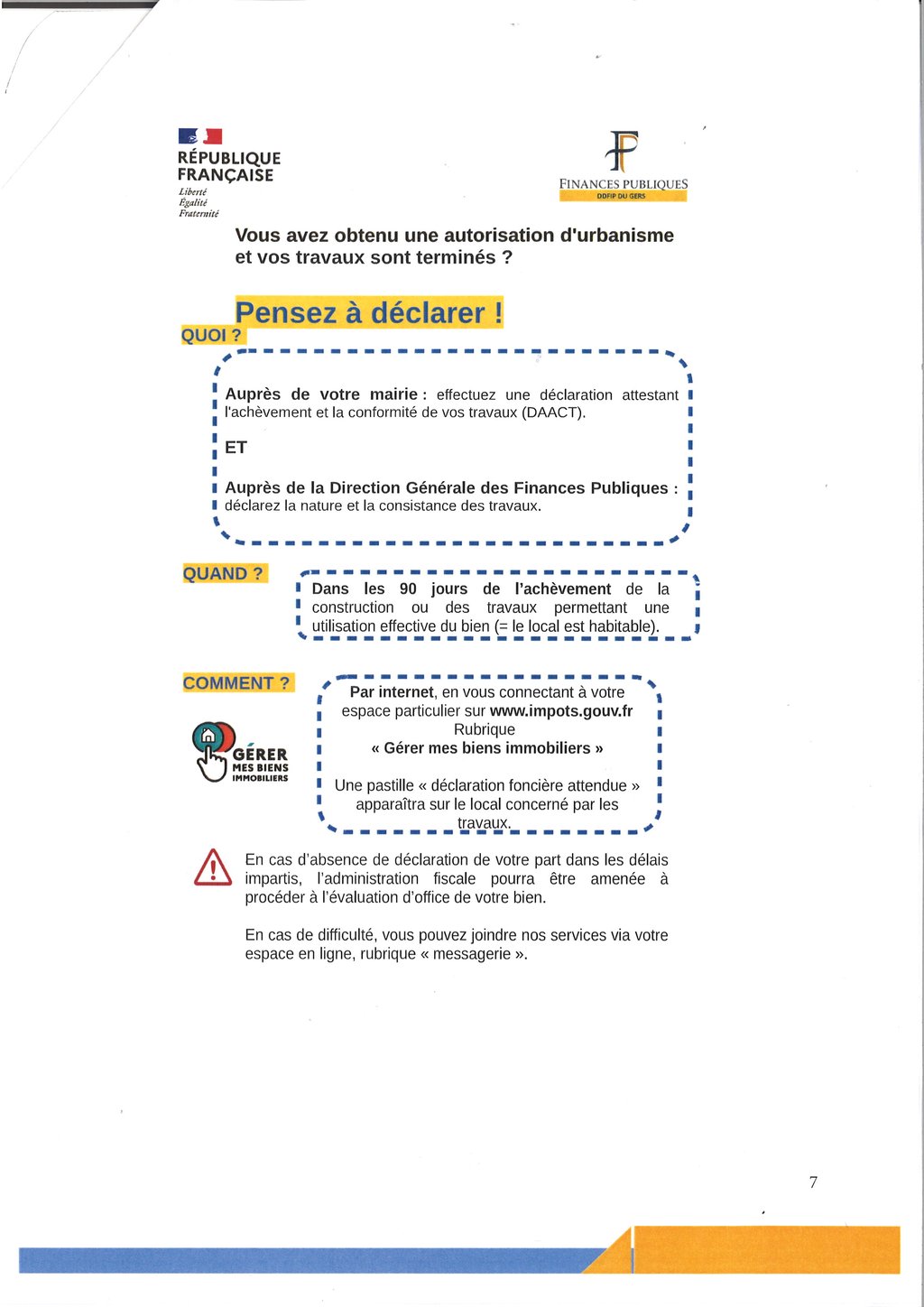 RÉPUBLIQUE FRANÇAISE
Liberté
Égalité
Fraternité

FINANCES PUBLIQUES
DDFIP DU GERS

Vous avez obtenu une autorisation d'urbanisme et vos travaux sont terminés ?

Pensez à déclarer !

QUOI ?

Auprès de votre mairie : effectuez une déclaration attestant l'achèvement et la conformité de vos travaux (DAACT).

ET

Auprès de la Direction Générale des Finances Publiques : déclarez la nature et la consistance des travaux.

QUAND ?

Dans les 90 jours de l'achèvement de la construction ou des travaux permettant une utilisation effective du bien (= le local est habitable).

COMMENT ?

GÉRER MES BIENS IMMOBILIERS

Par internet, en vous connectant à votre espace particulier sur www.impots.gouv.fr Rubrique « Gérer mes biens immobiliers »

Une pastille « déclaration foncière attendue » apparaîtra sur le local concerné par les travaux.

En cas d'absence de déclaration de votre part dans les délais impartis, l'administration fiscale pourra être amenée à procéder à l'évaluation d'office de votre bien.

En cas de difficulté, vous pouvez joindre nos services via votre espace en ligne, rubrique « messagerie ».

7